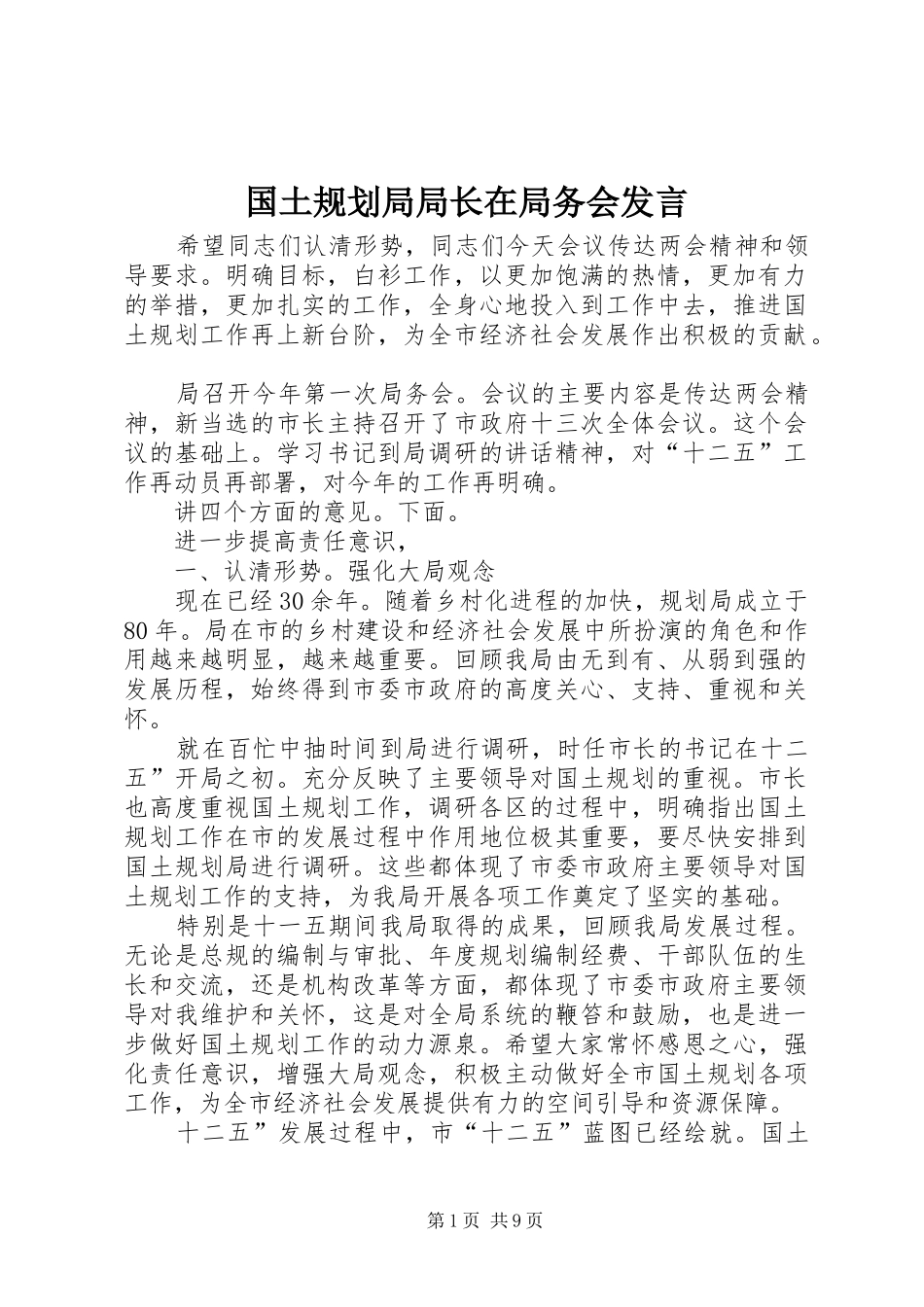 国土规划局局长在局务会发言

希望同志们认清形势，同志们今天会议传达两会精神和领导要求。明确目标，白衫工作，以更加饱满的热情，更加有力的举措，更加扎实的工作，全身心地投入到工作中去，推进国土规划工作再上新台阶，为全市经济社会发展作出积极的贡献。

局召开今年第一次局务会。会议的主要内容是传达两会精神，新当选的市长主持召开了市政府十三次全体会议。这个会议的基础上。学习书记到局调研的讲话精神，对“十二五”工作再动员再部署，对今年的工作再明确。

讲四个方面的意见。下面。

进一步提高责任意识，

一、认清形势。强化大局观念

现在已经30余年。随着乡村化进程的加快，规划局成立于80年。局在市的乡村建设和经济社会发展中所扮演的角色和作用越来越明显，越来越重要。回顾我局由无到有、从弱到强的发展历程，始终得到市委市政府的高度关心、支持、重视和关怀。

就在百忙中抽时间到局进行调研，时任市长的书记在十二五”开局之初。充分反映了主要领导对国土规划的重视。市长也高度重视国土规划工作，调研各区的过程中，明确指出国土规划工作在市的发展过程中作用地位极其重要，要尽快安排到国土规划局进行调研。这些都体现了市委市政府主要领导对国土规划工作的支持，为我局开展各项工作奠定了坚实的基础。

特别是十一五期间我局取得的成果，回顾我局发展过程。无论是总规的编制与审批、年度规划编制经费、干部队伍的生长和交流，还是机构改革等方面，都体现了市委市政府主要领导对我维护和关怀，这是对全局系统的鞭笞和鼓励，也是进一步做好国土规划工作的动力源泉。希望大家常怀感恩之心，强化责任意识，增强大局观念，积极主动做好全市国土规划各项工作，为全市经济社会发展提供有力的空间引导和资源保障。

十二五”发展过程中，市“十二五”蓝图已经绘就。国土

第1页 共9页